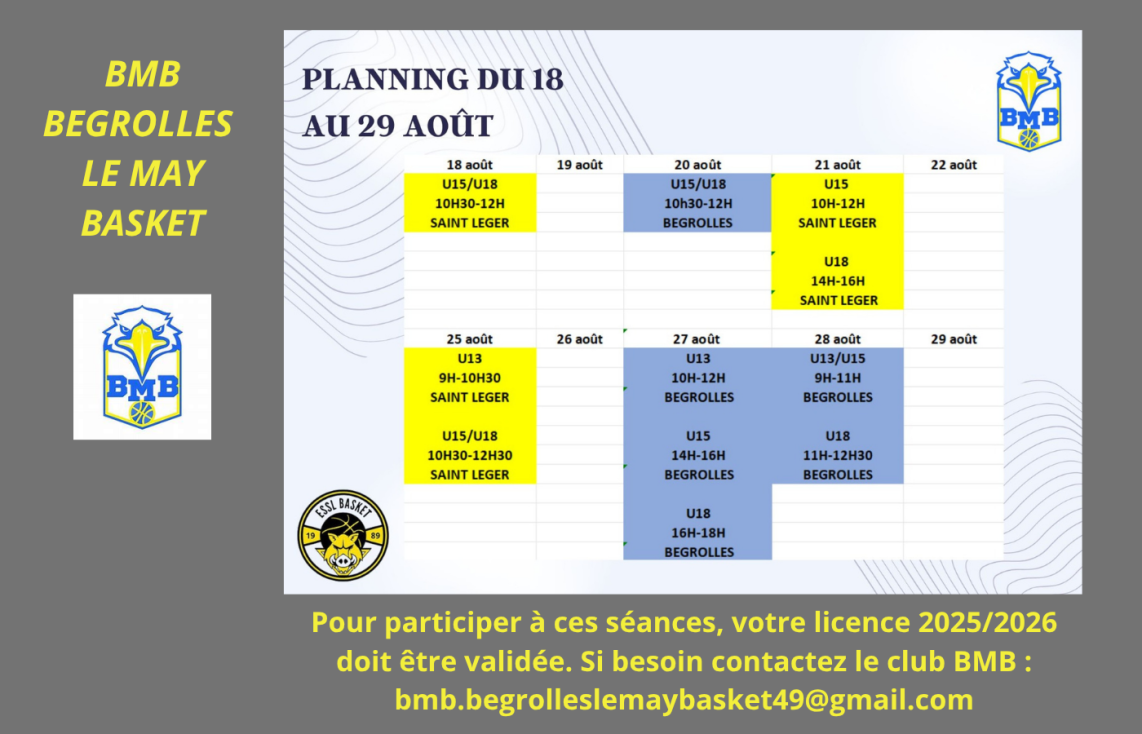 BMB
BEGROLLES
LE MAY
BASKET

BMB

PLANNING DU 18
AU 29 AOÛT

BMB

| 18 août | 19 août | 20 août | 21 août | 22 août |
|---|---|---|---|---|
| U15/U18 10H30-12H SAINT LEGER | | U15/U18 10h30-12H BEGROLLES | U15 10H-12H SAINT LEGER | |
| | | | U18 14H-16H SAINT LEGER | |

| 25 août | 26 août | 27 août | 28 août | 29 août |
|---|---|---|---|---|
| U13 9H-10H30 SAINT LEGER | | U13 10H-12H BEGROLLES | U13/U15 9H-11H BEGROLLES | |
| U15/U18 10H30-12H30 SAINT LEGER | | U15 14H-16H BEGROLLES | U18 11H-12H30 BEGROLLES | |
| | | U18 16H-18H BEGROLLES | | |

ESSL BASKET
19 89

Pour participer à ces séances, votre licence 2025/2026 doit être validée. Si besoin contactez le club BMB : bmb.begrolleslemaybasket49@gmail.com